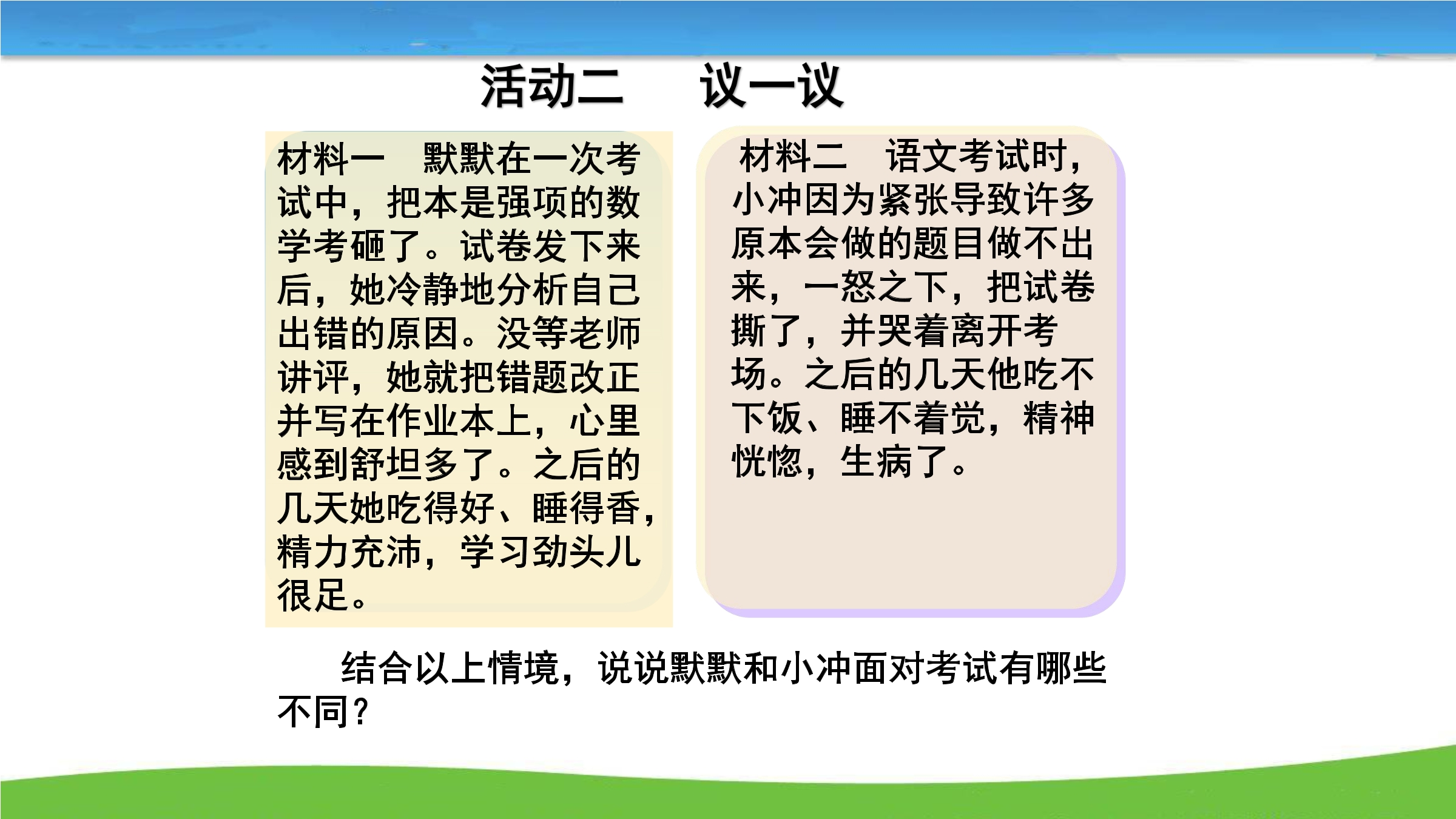 活动二　议一议

材料一　默默在一次考试中，把本是强项的数学考砸了。试卷发下来后，她冷静地分析自己出错的原因。没等老师讲评，她就把错题改正并写在作业本上，心里感到舒坦多了。之后的几天她吃得好、睡得香，精力充沛，学习劲头儿很足。

材料二　语文考试时，小冲因为紧张导致许多原本会做的题目做不出来，一怒之下，把试卷撕了，并哭着离开考场。之后的几天他吃不下饭、睡不着觉，精神恍惚，生病了。

结合以上情境，说说默默和小冲面对考试有哪些不同？